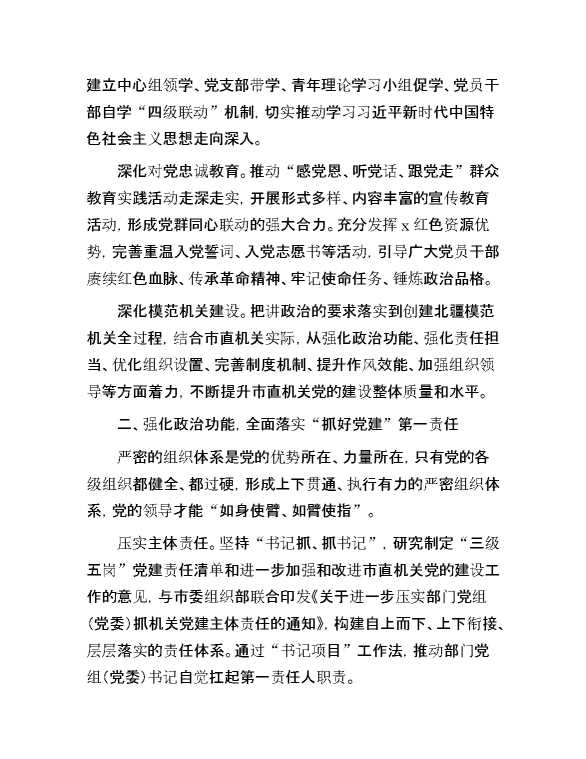 建立中心组领学、党支部带学、青年理论学习小组促学、党员干部自学“四级联动”机制，切实推动学习习近平新时代中国特色社会主义思想走向深入。

深化对党忠诚教育。推动“感党恩、听党话、跟党走”群众教育实践活动走深走实，开展形式多样、内容丰富的宣传教育活动，形成党群同心联动的强大合力。充分发挥x红色资源优势，完善重温入党誓词、入党志愿书等活动，引导广大党员干部赓续红色血脉、传承革命精神、牢记使命任务、锤炼政治品格。

深化模范机关建设。把讲政治的要求落实到创建北疆模范机关全过程，结合市直机关实际，从强化政治功能、强化责任担当、优化组织设置、完善制度机制、提升作风效能、加强组织领导等方面着力，不断提升市直机关党的建设整体质量和水平。

二、强化政治功能，全面落实“抓好党建”第一责任

严密的组织体系是党的优势所在、力量所在，只有党的各级组织都健全、都过硬，形成上下贯通、执行有力的严密组织体系，党的领导才能“如身使臂、如臂使指”。

压实主体责任。坚持“书记抓、抓书记”，研究制定“三级五岗”党建责任清单和进一步加强和改进市直机关党的建设工作的意见，与市委组织部联合印发《关于进一步压实部门党组(党委)抓机关党建主体责任的通知》，构建自上而下、上下衔接、层层落实的责任体系。通过“书记项目”工作法，推动部门党组(党委)书记自觉扛起第一责任人职责。